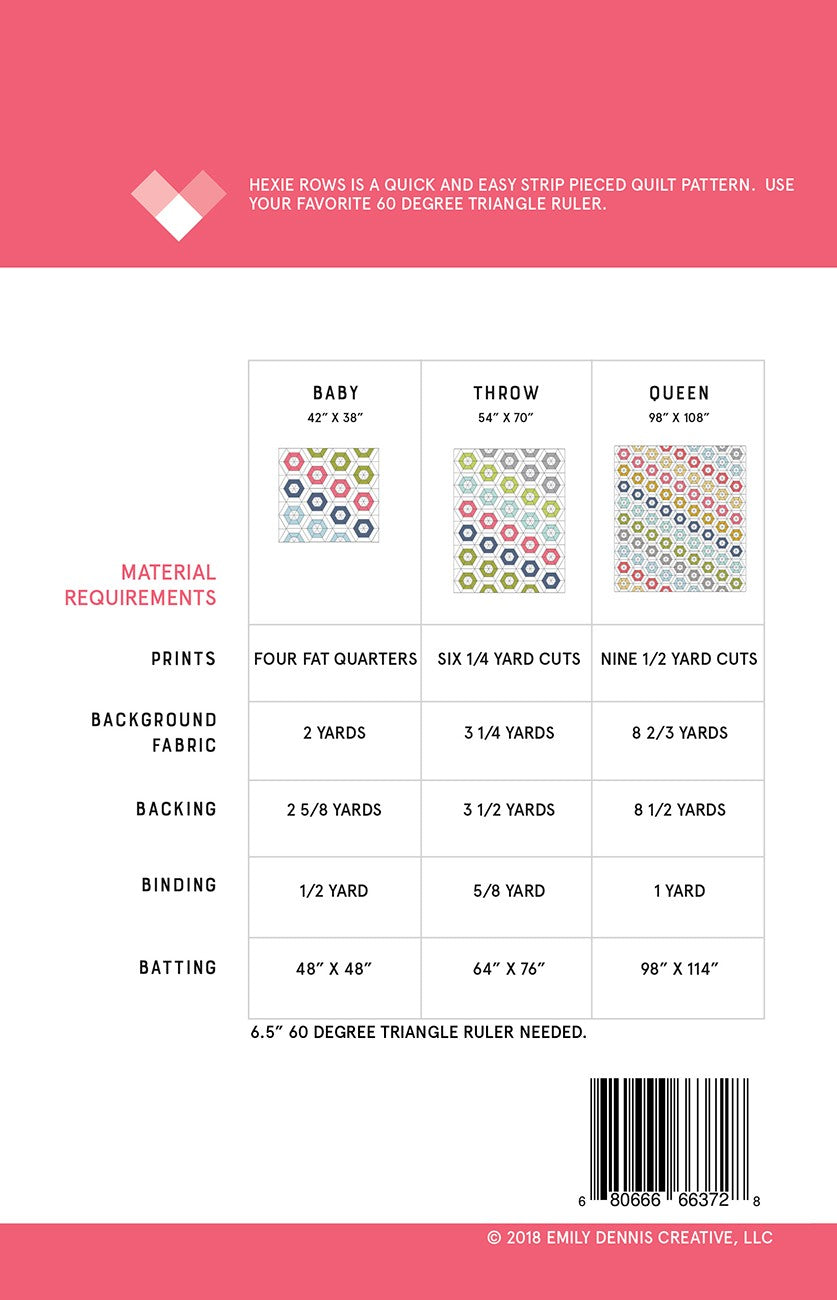 HEXIE ROWS IS A QUICK AND EASY STRIP PIECED QUILT PATTERN. USE YOUR FAVORITE 60 DEGREE TRIANGLE RULER.

| MATERIAL REQUIREMENTS | BABY 42" X 38" | THROW 54" X 70" | QUEEN 98" X 108" |
|---|---|---|---|
| PRINTS | FOUR FAT QUARTERS | SIX 1/4 YARD CUTS | NINE 1/2 YARD CUTS |
| BACKGROUND FABRIC | 2 YARDS | 3 1/4 YARDS | 8 2/3 YARDS |
| BACKING | 2 5/8 YARDS | 3 1/2 YARDS | 8 1/2 YARDS |
| BINDING | 1/2 YARD | 5/8 YARD | 1 YARD |
| BATTING | 48" X 48" | 64" X 76" | 98" X 114" |

6.5" 60 DEGREE TRIANGLE RULER NEEDED.

6 80666 66372 8

© 2018 EMILY DENNIS CREATIVE, LLC